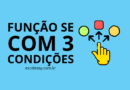 FUNÇÃO SE
COM 3
CONDIÇÕES
exceleasy.com.br